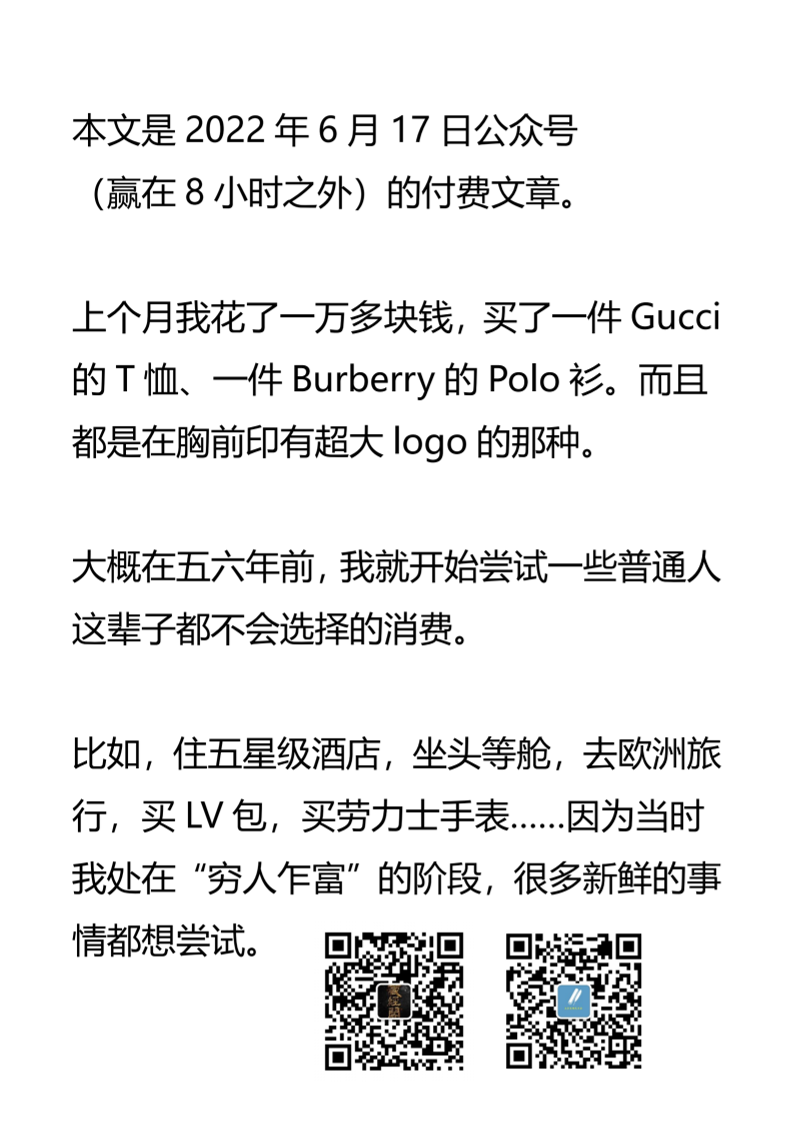 本文是 2022 年 6 月 17 日公众号（赢在 8 小时之外）的付费文章。

上个月我花了一万多块钱，买了一件 Gucci 的 T 恤、一件 Burberry 的 Polo 衫。而且都是在胸前印有超大 logo 的那种。

大概在五六年前，我就开始尝试一些普通人这辈子都不会选择的消费。

比如，住五星级酒店，坐头等舱，去欧洲旅行，买 LV 包，买劳力士手表......因为当时我处在“穷人乍富”的阶段，很多新鲜的事情都想尝试。